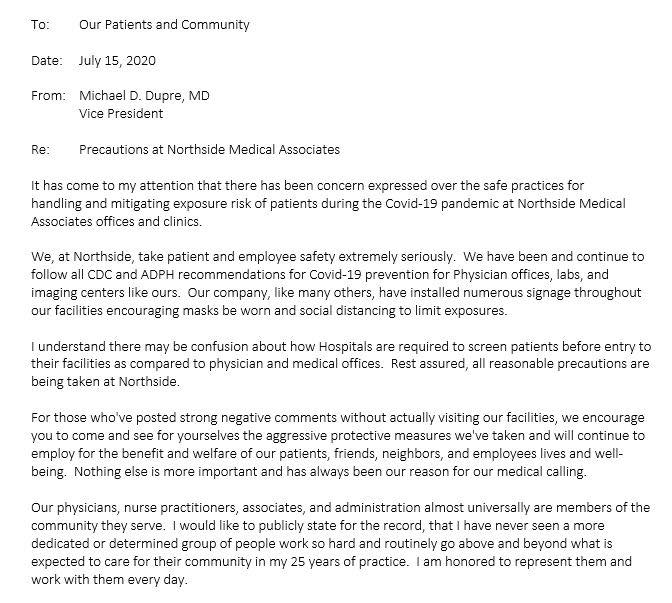 To: Our Patients and Community

Date: July 15, 2020

From: Michael D. Dupre, MD
Vice President

Re: Precautions at Northside Medical Associates

It has come to my attention that there has been concern expressed over the safe practices for handling and mitigating exposure risk of patients during the Covid-19 pandemic at Northside Medical Associates offices and clinics.

We, at Northside, take patient and employee safety extremely seriously. We have been and continue to follow all CDC and ADPH recommendations for Covid-19 prevention for Physician offices, labs, and imaging centers like ours. Our company, like many others, have installed numerous signage throughout our facilities encouraging masks be worn and social distancing to limit exposures.

I understand there may be confusion about how Hospitals are required to screen patients before entry to their facilities as compared to physician and medical offices. Rest assured, all reasonable precautions are being taken at Northside.

For those who've posted strong negative comments without actually visiting our facilities, we encourage you to come and see for yourselves the aggressive protective measures we've taken and will continue to employ for the benefit and welfare of our patients, friends, neighbors, and employees lives and well-being. Nothing else is more important and has always been our reason for our medical calling.

Our physicians, nurse practitioners, associates, and administration almost universally are members of the community they serve. I would like to publicly state for the record, that I have never seen a more dedicated or determined group of people work so hard and routinely go above and beyond what is expected to care for their community in my 25 years of practice. I am honored to represent them and work with them every day.